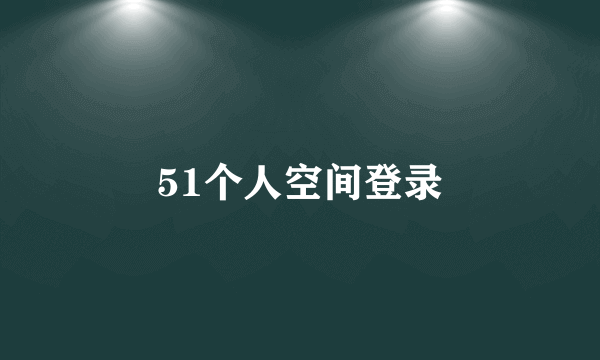 51个人空间登录